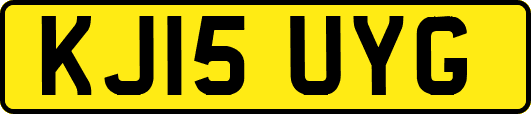 KJ15 UYG